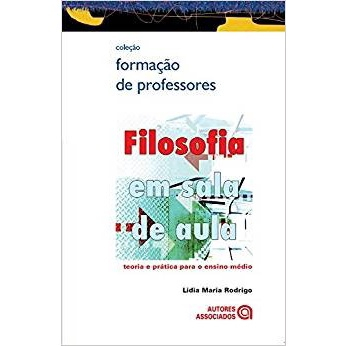 coleção
formação
de professores

Filosofia
em sala
de aula

teoria e prática para o ensino médio

Lidia Maria Rodrigo

AUTORES
ASSOCIADOS